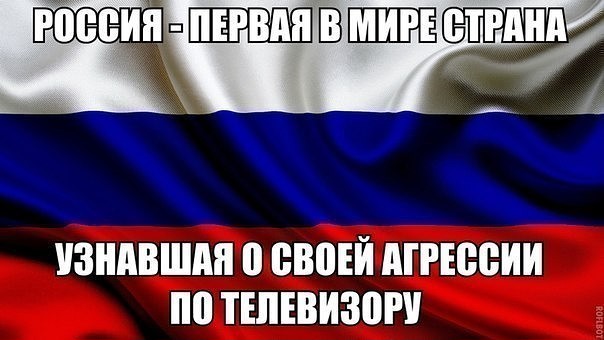 РОССИЯ - ПЕРВАЯ В МИРЕ СТРАНА

УЗНАВШАЯ О СВОЕЙ АГРЕССИИ ПО ТЕЛЕВИЗОРУ

ROFLBOT